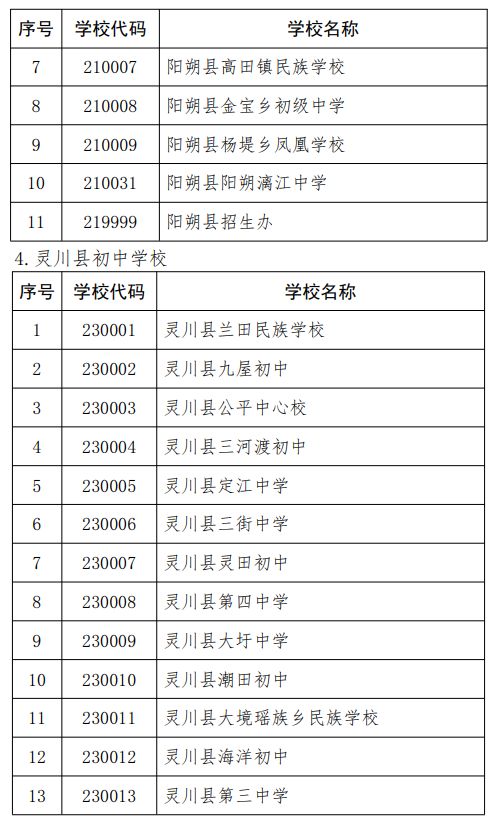 | 序号 | 学校代码 | 学校名称 |
|---|---|---|
| 7 | 210007 | 阳朔县高田镇民族学校 |
| 8 | 210008 | 阳朔县金宝乡初级中学 |
| 9 | 210009 | 阳朔县杨堤乡凤凰学校 |
| 10 | 210031 | 阳朔县阳朔漓江中学 |
| 11 | 219999 | 阳朔县招生办 |

4. 灵川县初中学校

| 序号 | 学校代码 | 学校名称 |
|---|---|---|
| 1 | 230001 | 灵川县兰田民族学校 |
| 2 | 230002 | 灵川县九屋初中 |
| 3 | 230003 | 灵川县公平中心校 |
| 4 | 230004 | 灵川县三河渡初中 |
| 5 | 230005 | 灵川县定江中学 |
| 6 | 230006 | 灵川县三街中学 |
| 7 | 230007 | 灵川县灵田初中 |
| 8 | 230008 | 灵川县第四中学 |
| 9 | 230009 | 灵川县大圩中学 |
| 10 | 230010 | 灵川县潮田初中 |
| 11 | 230011 | 灵川县大境瑶族乡民族学校 |
| 12 | 230012 | 灵川县海洋初中 |
| 13 | 230013 | 灵川县第三中学 |